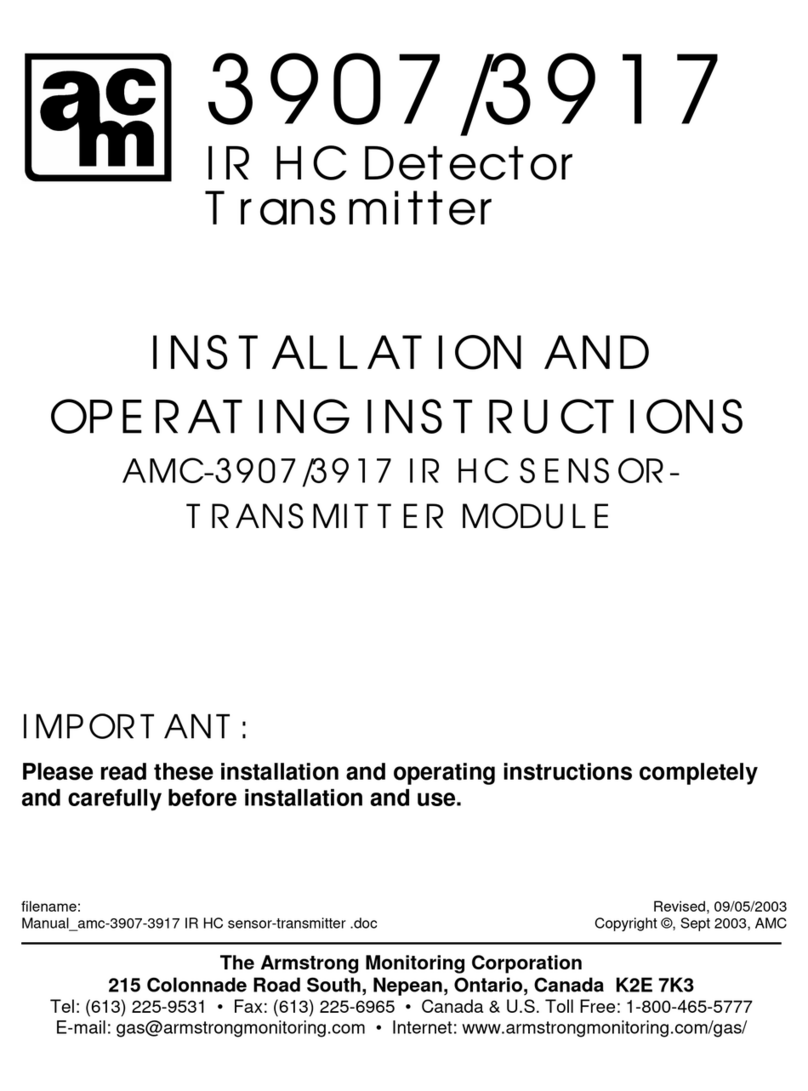 acm

3907/3917
IR HC Detector
Transmitter

INSTALLATION AND OPERATING INSTRUCTIONS
AMC-3907/3917 IR HC SENSOR-TRANSMITTER MODULE

IMPORTANT:
Please read these installation and operating instructions completely and carefully before installation and use.

filename:
Manual_amc-3907-3917 IR HC sensor-transmitter .doc

Revised, 09/05/2003
Copyright ©, Sept 2003, AMC

The Armstrong Monitoring Corporation
215 Colonnade Road South, Nepean, Ontario, Canada K2E 7K3
Tel: (613) 225-9531 • Fax: (613) 225-6965 • Canada & U.S. Toll Free: 1-800-465-5777
E-mail: gas@armstrongmonitoring.com • Internet: www.armstrongmonitoring.com/gas/